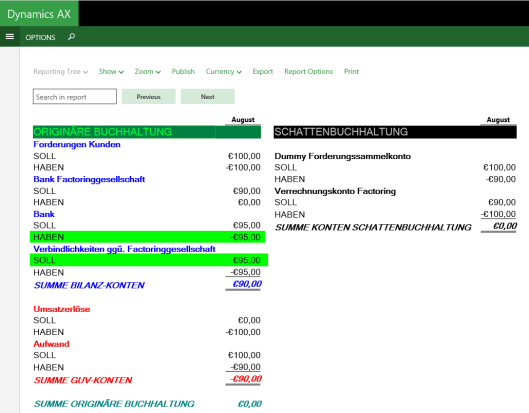 Dynamics AX

OPTIONS

Reporting Tree Show Zoom Publish Currency Export Report Options Print

Search in report Previous Next

| | August |
|---|---|
| ORIGINÄRE BUCHHALTUNG | |
| Forderungen Kunden | |
| SOLL | €100,00 |
| HABEN | -€100,00 |
| Bank Factoringgesellschaft | |
| SOLL | €90,00 |
| HABEN | €0,00 |
| Bank | |
| SOLL | €95,00 |
| HABEN | -€95,00 |
| Verbindlichkeiten ggü. Factoringgesellschaft | |
| SOLL | €95,00 |
| HABEN | -€95,00 |
| SUMME BILANZ-KONTEN | €90,00 |
| Umsatzerlöse | |
| SOLL | €0,00 |
| HABEN | -€100,00 |
| Aufwand | |
| SOLL | €100,00 |
| HABEN | -€90,00 |
| SUMME GUV-KONTEN | -€90,00 |
| SUMME ORIGINÄRE BUCHHALTUNG | €0,00 |

| | August |
|---|---|
| SCHATTENBUCHHALTUNG | |
| Dummy Forderungssammelkonto | |
| SOLL | €100,00 |
| HABEN | -€90,00 |
| Verrechnungskonto Factoring | |
| SOLL | €90,00 |
| HABEN | -€100,00 |
| SUMME KONTEN SCHATTENBUCHHALTUNG | €0,00 |